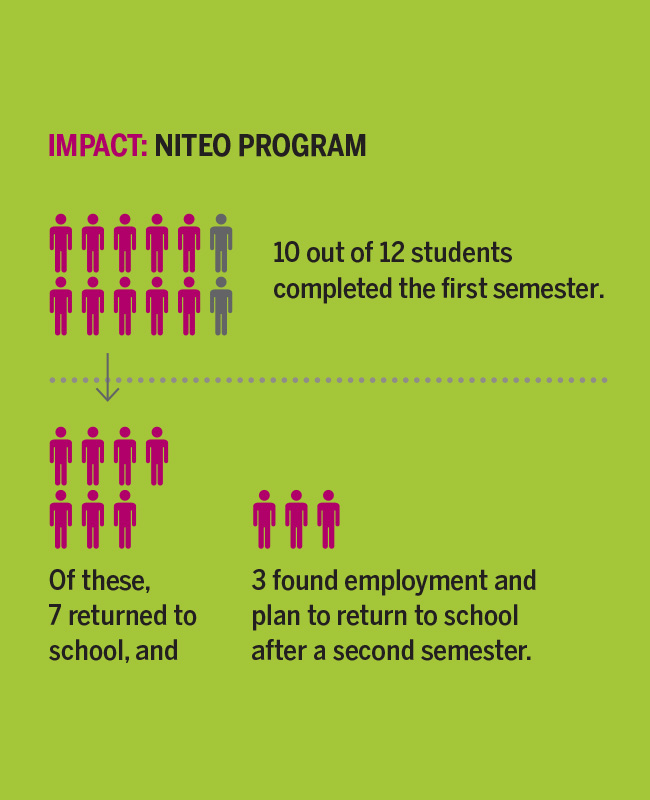 IMPACT: NITEO PROGRAM

10 out of 12 students completed the first semester.

Of these, 7 returned to school, and

3 found employment and plan to return to school after a second semester.